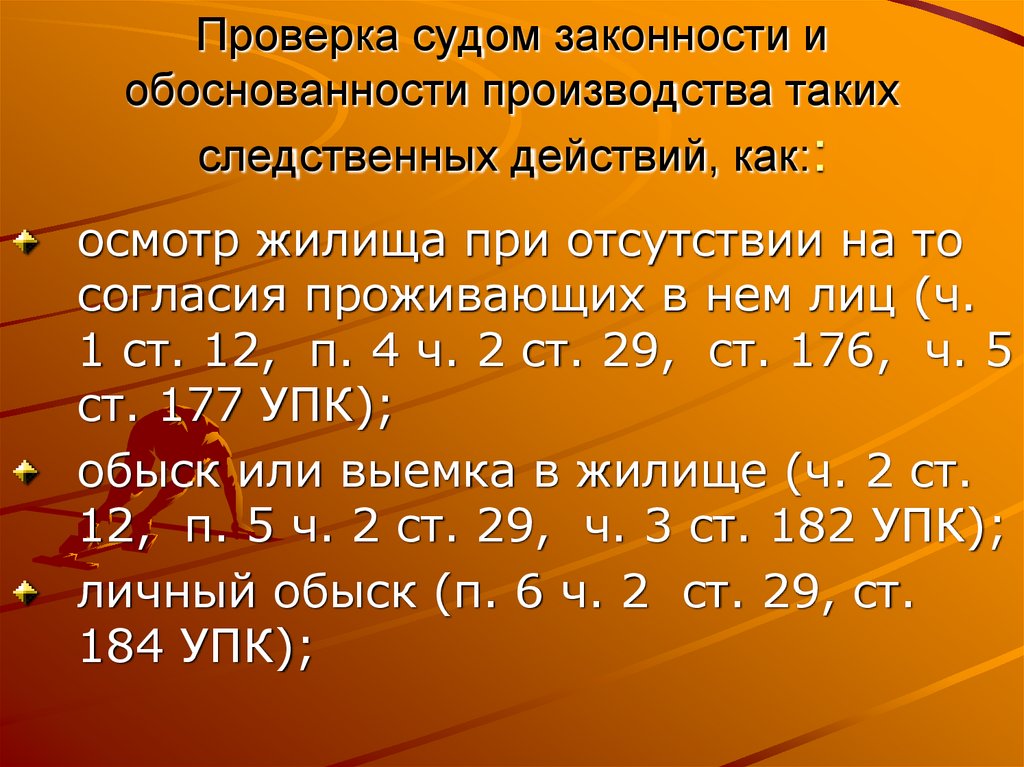 Проверка судом законности и обоснованности производства таких следственных действий, как::

осмотр жилища при отсутствии на то согласия проживающих в нем лиц (ч. 1 ст. 12, п. 4 ч. 2 ст. 29, ст. 176, ч. 5 ст. 177 УПК);

обыск или выемка в жилище (ч. 2 ст. 12, п. 5 ч. 2 ст. 29, ч. 3 ст. 182 УПК);

личный обыск (п. 6 ч. 2 ст. 29, ст. 184 УПК);